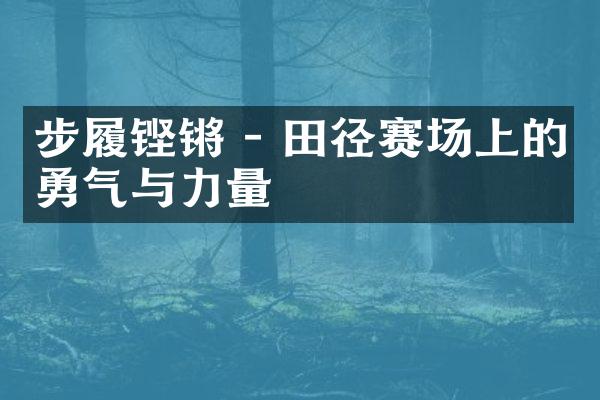 步履铿锵 - 田径赛场上的勇气与力量